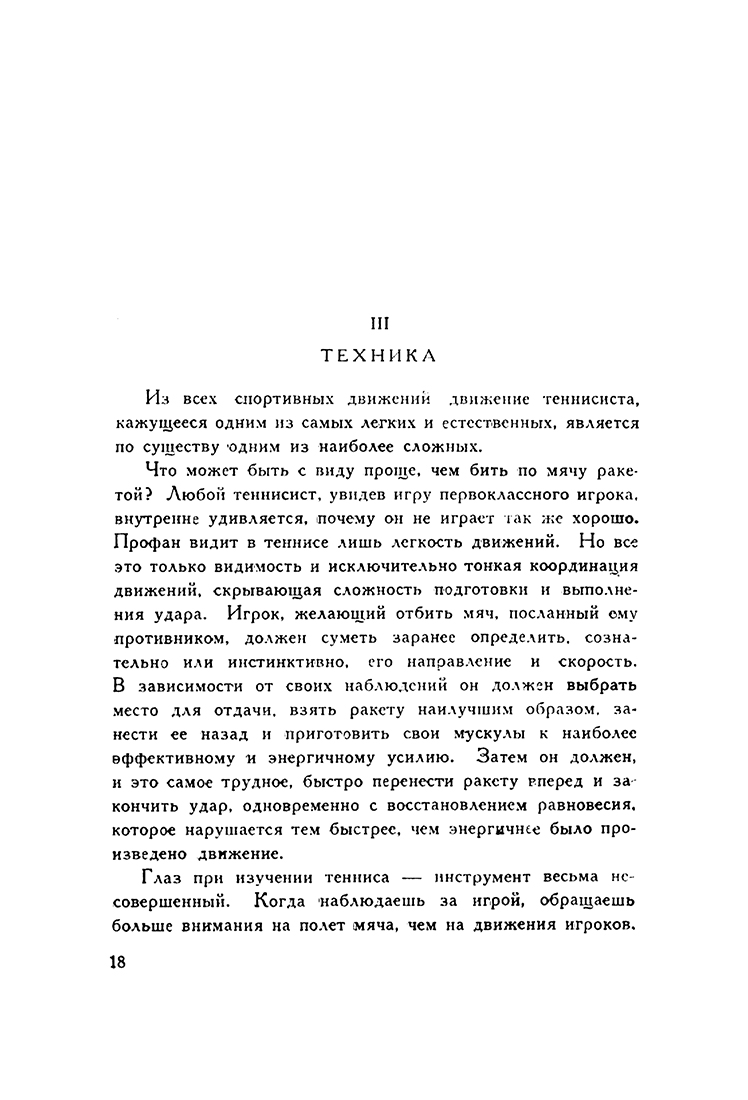 III

ТЕХНИКА

Из всех спортивных движений движение теннисиста, кажущееся одним из самых легких и естественных, является по существу одним из наиболее сложных.

Что может быть с виду проще, чем бить по мячу ракетой? Любой теннисист, увидев игру первоклассного игрока, внутренне удивляется, почему он не играет так же хорошо. Профан видит в теннисе лишь легкость движений. Но все это только видимость и исключительно тонкая координация движений, скрывающая сложность подготовки и выполнения удара. Игрок, желающий отбить мяч, посланный ему противником, должен суметь заранее определить, сознательно или инстинктивно, его направление и скорость. В зависимости от своих наблюдений он должен выбрать место для отдачи, взять ракету наилучшим образом, занести ее назад и приготовить свои мускулы к наиболее эффективному и энергичному усилию. Затем он должен, и это самое трудное, быстро перенести ракету вперед и закончить удар, одновременно с восстановлением равновесия, которое нарушается тем быстрее, чем энергичнее было произведено движение.

Глаз при изучении тенниса — инструмент весьма несовершенный. Когда наблюдаешь за игрой, обращаешь больше внимания на полет мяча, чем на движения игроков.

18